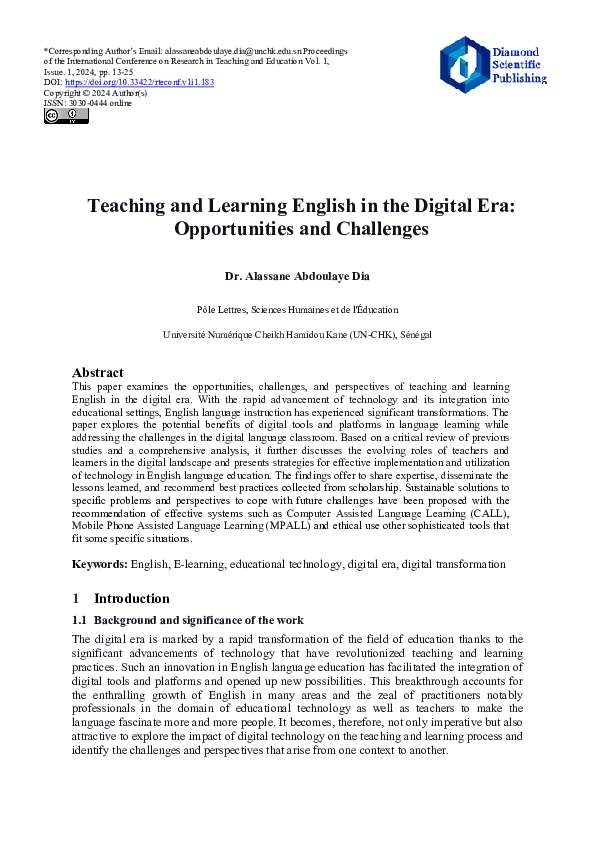 *Corresponding Author's Email: alassaneabdoulaye.dia@unchk.edu.sn Proceedings of the International Conference on Research in Teaching and Education Vol. 1, Issue. 1, 2024, pp. 13-25
DOI: https://doi.org/10.33422/rteconf.v1i1.183
Copyright © 2024 Author(s)
ISSN: 3030-0444 online

Diamond Scientific Publishing

Teaching and Learning English in the Digital Era: Opportunities and Challenges

Dr. Alassane Abdoulaye Dia

Pôle Lettres, Sciences Humaines et de l'Éducation

Université Numérique Cheikh Hamidou Kane (UN-CHK), Sénégal

Abstract
This paper examines the opportunities, challenges, and perspectives of teaching and learning English in the digital era. With the rapid advancement of technology and its integration into educational settings, English language instruction has experienced significant transformations. The paper explores the potential benefits of digital tools and platforms in language learning while addressing the challenges in the digital language classroom. Based on a critical review of previous studies and a comprehensive analysis, it further discusses the evolving roles of teachers and learners in the digital landscape and presents strategies for effective implementation and utilization of technology in English language education. The findings offer to share expertise, disseminate the lessons learned, and recommend best practices collected from scholarship. Sustainable solutions to specific problems and perspectives to cope with future challenges have been proposed with the recommendation of effective systems such as Computer Assisted Language Learning (CALL), Mobile Phone Assisted Language Learning (MPALL) and ethical use other sophisticated tools that fit some specific situations.

Keywords: English, E-learning, educational technology, digital era, digital transformation

1 Introduction

1.1 Background and significance of the work

The digital era is marked by a rapid transformation of the field of education thanks to the significant advancements of technology that have revolutionized teaching and learning practices. Such an innovation in English language education has facilitated the integration of digital tools and platforms and opened up new possibilities. This breakthrough accounts for the enthralling growth of English in many areas and the zeal of practitioners notably professionals in the domain of educational technology as well as teachers to make the language fascinate more and more people. It becomes, therefore, not only imperative but also attractive to explore the impact of digital technology on the teaching and learning process and identify the challenges and perspectives that arise from one context to another.